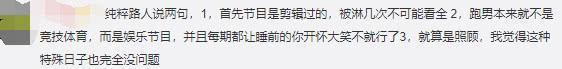 纯粹路人说两句，1，首先节目是剪辑过的，被淋几次不可能看全 2，跑男本来就不是竞技体育，而是娱乐节目，并且每期都让睡前的你开怀大笑不就行了3，就算是照顾，我觉得这种特殊日子也完全没问题